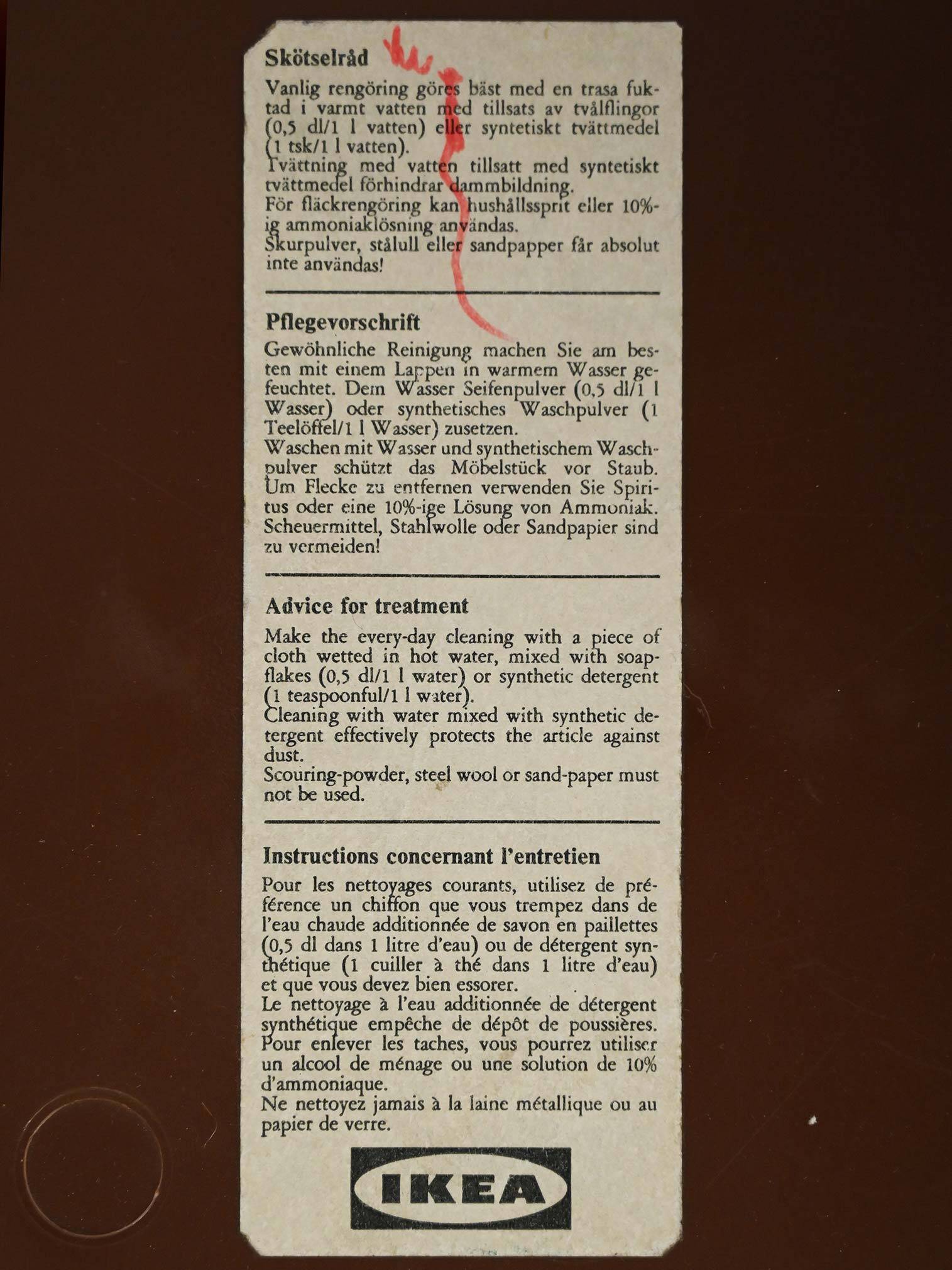 Skötselråd

Vanlig rengöring göres bäst med en trasa fuktad i varmt vatten med tillsats av tvålflingor (0,5 dl/1 l vatten) eller syntetiskt tvättmedel (1 tsk/1 l vatten).
Tvättning med vatten tillsatt med syntetiskt tvättmedel förhindrar dammbildning.
För fläckrengöring kan hushållssprit eller 10%-ig ammoniaklösning användas.
Skurpulver, stålull eller sandpapper får absolut inte användas!

Pflegevorschrift

Gewöhnliche Reinigung machen Sie am besten mit einem Lappen in warmem Wasser gefeuchtet. Dem Wasser Seifenpulver (0,5 dl/1 l Wasser) oder synthetisches Waschpulver (1 Teelöffel/1 l Wasser) zusetzen.
Waschen mit Wasser und synthetischem Waschpulver schützt das Möbelstück vor Staub.
Um Flecke zu entfernen verwenden Sie Spiritus oder eine 10%-ige Lösung von Ammoniak.
Scheuermittel, Stahlwolle oder Sandpapier sind zu vermeiden!

Advice for treatment

Make the every-day cleaning with a piece of cloth wetted in hot water, mixed with soapflakes (0,5 dl/1 l water) or synthetic detergent (1 teaspoonful/1 l water).
Cleaning with water mixed with synthetic detergent effectively protects the article against dust.
Scouring-powder, steel wool or sand-paper must not be used.

Instructions concernant l'entretien

Pour les nettoyages courants, utilisez de préférence un chiffon que vous trempez dans de l'eau chaude additionnée de savon en paillettes (0,5 dl dans 1 litre d'eau) ou de détergent synthétique (1 cuiller à thé dans 1 litre d'eau) et que vous devez bien essorer.
Le nettoyage à l'eau additionnée de détergent synthétique empêche de dépôt de poussières.
Pour enlever les taches, vous pourrez utiliser un alcool de ménage ou une solution de 10% d'ammoniaque.
Ne nettoyez jamais à la laine métallique ou au papier de verre.

IKEA